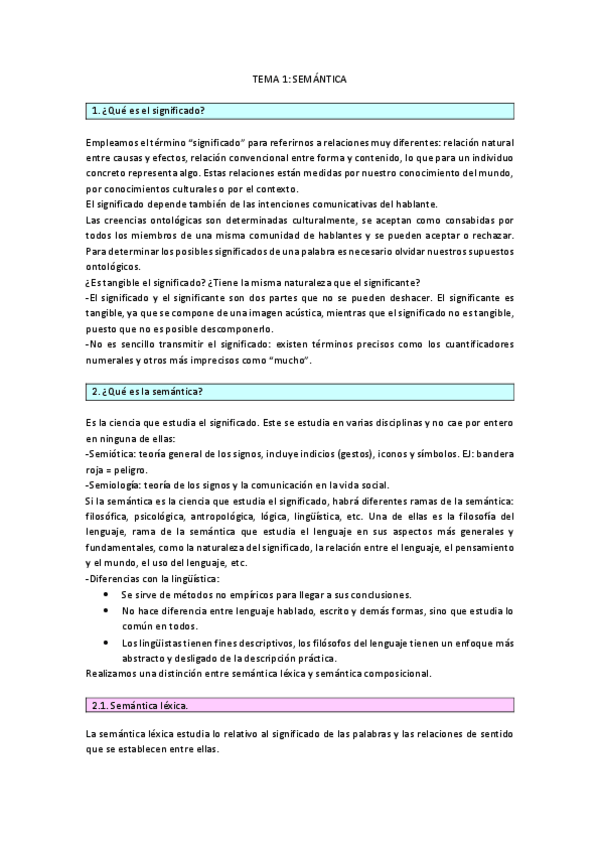 TEMA 1: SEMÁNTICA

1. ¿Qué es el significado?

Empleamos el término "significado" para referirnos a relaciones muy diferentes: relación natural entre causas y efectos, relación convencional entre forma y contenido, lo que para un individuo concreto representa algo. Estas relaciones están medidas por nuestro conocimiento del mundo, por conocimientos culturales o por el contexto.
El significado depende también de las intenciones comunicativas del hablante.
Las creencias ontológicas son determinadas culturalmente, se aceptan como consabidas por todos los miembros de una misma comunidad de hablantes y se pueden aceptar o rechazar.
Para determinar los posibles significados de una palabra es necesario olvidar nuestros supuestos ontológicos.
¿Es tangible el significado? ¿Tiene la misma naturaleza que el significante?
-El significado y el significante son dos partes que no se pueden deshacer. El significante es tangible, ya que se compone de una imagen acústica, mientras que el significado no es tangible, puesto que no es posible descomponerlo.
-No es sencillo transmitir el significado: existen términos precisos como los cuantificadores numerales y otros más imprecisos como "mucho".

2. ¿Qué es la semántica?

Es la ciencia que estudia el significado. Este se estudia en varias disciplinas y no cae por entero en ninguna de ellas:
-Semiótica: teoría general de los signos, incluye indicios (gestos), iconos y símbolos. EJ: bandera roja = peligro.
-Semiología: teoría de los signos y la comunicación en la vida social.
Si la semántica es la ciencia que estudia el significado, habrá diferentes ramas de la semántica: filosófica, psicológica, antropológica, lógica, lingüística, etc. Una de ellas es la filosofía del lenguaje, rama de la semántica que estudia el lenguaje en sus aspectos más generales y fundamentales, como la naturaleza del significado, la relación entre el lenguaje, el pensamiento y el mundo, el uso del lenguaje, etc.
-Diferencias con la lingüística:
• Se sirve de métodos no empíricos para llegar a sus conclusiones.
• No hace diferencia entre lenguaje hablado, escrito y demás formas, sino que estudia lo común en todos.
• Los lingüistas tienen fines descriptivos, los filósofos del lenguaje tienen un enfoque más abstracto y desligado de la descripción práctica.
Realizamos una distinción entre semántica léxica y semántica composicional.

2.1. Semántica léxica.

La semántica léxica estudia lo relativo al significado de las palabras y las relaciones de sentido que se establecen entre ellas.